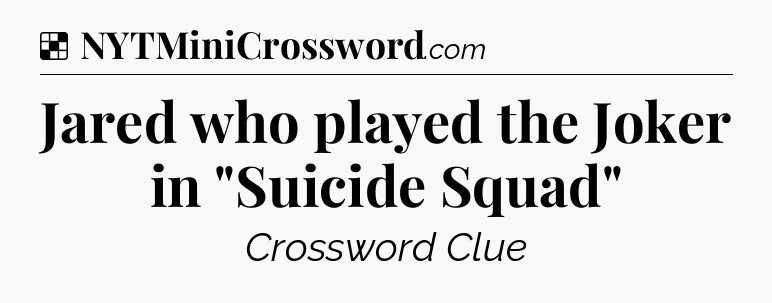 NYTMiniCrossword.com

Jared who played the Joker in "Suicide Squad"

Crossword Clue